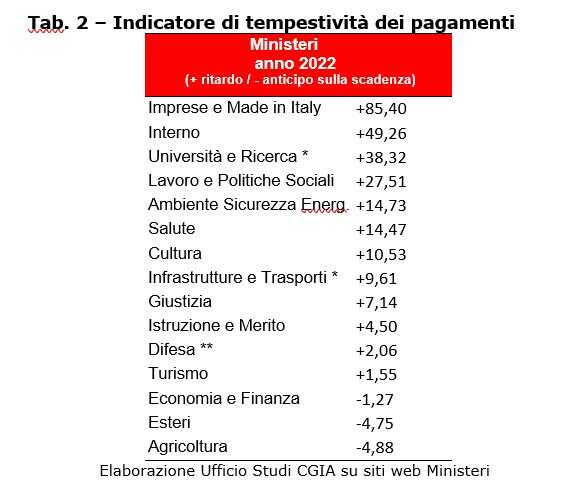 Tab. 2 – Indicatore di tempestività dei pagamenti

| Ministeri anno 2022 (+ ritardo / - anticipo sulla scadenza) | |
|---|---|
| Imprese e Made in Italy | +85,40 |
| Interno | +49,26 |
| Università e Ricerca * | +38,32 |
| Lavoro e Politiche Sociali | +27,51 |
| Ambiente Sicurezza Energ. | +14,73 |
| Salute | +14,47 |
| Cultura | +10,53 |
| Infrastrutture e Trasporti * | +9,61 |
| Giustizia | +7,14 |
| Istruzione e Merito | +4,50 |
| Difesa ** | +2,06 |
| Turismo | +1,55 |
| Economia e Finanza | -1,27 |
| Esteri | -4,75 |
| Agricoltura | -4,88 |

Elaborazione Ufficio Studi CGIA su siti web Ministeri